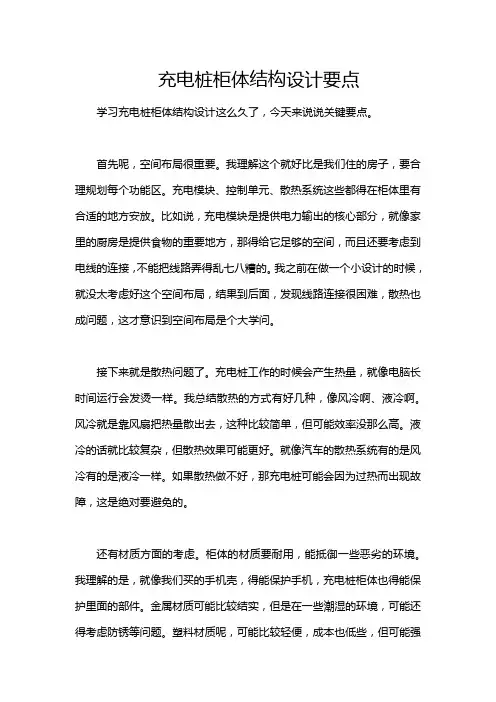 充电桩柜体结构设计要点

学习充电桩柜体结构设计这么久了，今天来说说关键要点。

首先呢，空间布局很重要。我理解这个就好比是我们住的房子，要合理规划每个功能区。充电模块、控制单元、散热系统这些都得在柜体里有合适的地方安放。比如说，充电模块是提供电力输出的核心部分，就像家里的厨房是提供食物的重要地方，那得给它足够的空间，而且还要考虑到电线的连接，不能把线路弄得乱七八糟的。我之前在做一个小设计的时候，就没太考虑好这个空间布局，结果到后面，发现线路连接很困难，散热也成问题，这才意识到空间布局是个大学问。

接下来就是散热问题了。充电桩工作的时候会产生热量，就像电脑长时间运行会发烫一样。我总结散热的方式有好几种，像风冷啊、液冷啊。风冷就是靠风扇把热量散出去，这种比较简单，但可能效率没那么高。液冷的话就比较复杂，但散热效果可能更好。就像汽车的散热系统有的是风冷有的是液冷一样。如果散热做不好，那充电桩可能会因为过热而出现故障，这是绝对要避免的。

还有材质方面的考虑。柜体的材质要耐用，能抵御一些恶劣的环境。我理解的是，就像我们买的手机壳，得能保护手机，充电桩柜体也得能保护里面的部件。金属材质可能比较结实，但是在一些潮湿的环境，可能还得考虑防锈等问题。塑料材质呢，可能比较轻便，成本也低些，但可能强